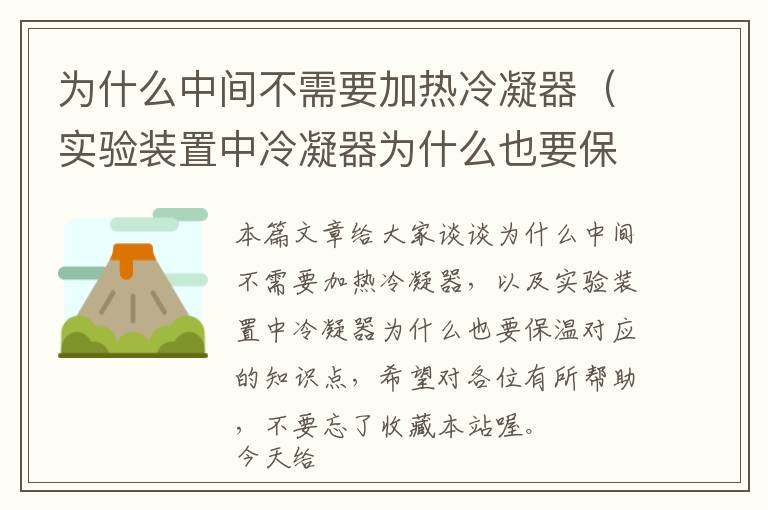 为什么中间不需要加热冷凝器（实验装置中冷凝器为什么也要保

本篇文章给大家谈谈为什么中间不需要加热冷凝器，以及实验装置中冷凝器为什么也要保温对应的知识点，希望对各位有所帮助，不要忘了收藏本站喔。
今天给